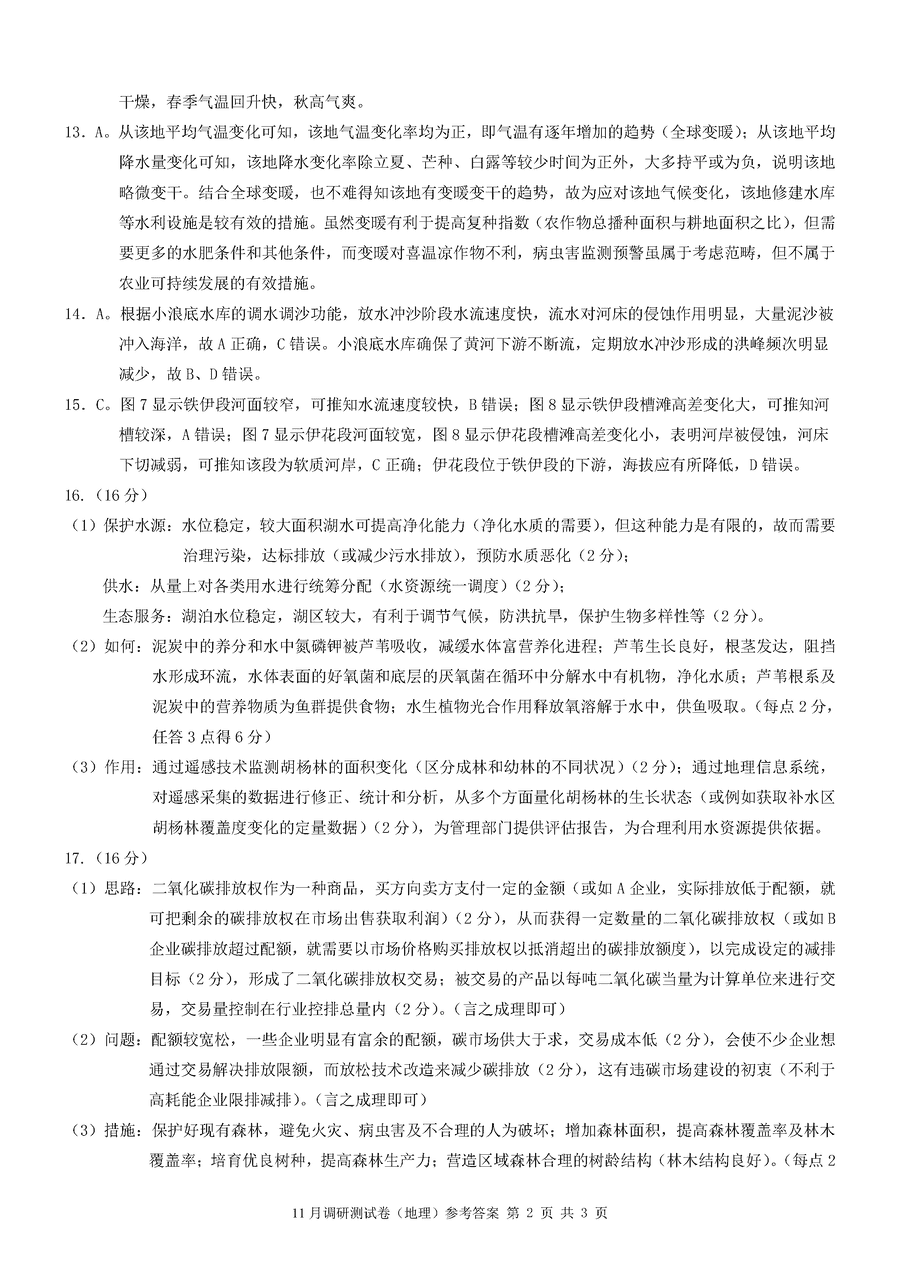 干燥，春季气温回升快，秋高气爽。

13．A。从该地平均气温变化可知，该地气温变化率均为正，即气温有逐年增加的趋势（全球变暖）；从该地平均降水量变化可知，该地降水变化率除立夏、芒种、白露等较少时间为正外，大多持平或为负，说明该地略微变干。结合全球变暖，也不难得知该地有变暖变干的趋势，故为应对该地气候变化，该地修建水库等水利设施是较有效的措施。虽然变暖有利于提高复种指数（农作物总播种面积与耕地面积之比），但需要更多的水肥条件和其他条件，而变暖对喜温凉作物不利，病虫害监测预警虽属于考虑范畴，但不属于农业可持续发展的有效措施。

14．A。根据小浪底水库的调水调沙功能，放水冲沙阶段水流速度快，流水对河床的侵蚀作用明显，大量泥沙被冲入海洋，故A正确，C错误。小浪底水库确保了黄河下游不断流，定期放水冲沙形成的洪峰频次明显减少，故B、D错误。

15．C。图7显示铁伊段河面较窄，可推知水流速度较快，B错误；图8显示铁伊段槽滩高差变化大，可推知河槽较深，A错误；图7显示伊花段河面较宽，图8显示伊花段槽滩高差变化小，表明河岸被侵蚀，河床下切减弱，可推知该段为软质河岸，C正确；伊花段位于铁伊段的下游，海拔应有所降低，D错误。

16.（16分）

（1）保护水源：水位稳定，较大面积湖水可提高净化能力（净化水质的需要），但这种能力是有限的，故而需要治理污染，达标排放（或减少污水排放），预防水质恶化（2分）；

供水：从量上对各类用水进行统筹分配（水资源统一调度）（2分）；

生态服务：湖泊水位稳定，湖区较大，有利于调节气候，防洪抗旱，保护生物多样性等（2分）。

（2）如何：泥炭中的养分和水中氮磷钾被芦苇吸收，减缓水体富营养化进程；芦苇生长良好，根茎发达，阻挡水形成环流，水体表面的好氧菌和底层的厌氧菌在循环中分解水中有机物，净化水质；芦苇根系及泥炭中的营养物质为鱼群提供食物；水生植物光合作用释放氧溶解于水中，供鱼吸取。（每点2分，任答3点得6分）

（3）作用：通过遥感技术监测胡杨林的面积变化（区分成林和幼林的不同状况）（2分）；通过地理信息系统，对遥感采集的数据进行修正、统计和分析，从多个方面量化胡杨林的生长状态（或例如获取补水区胡杨林覆盖度变化的定量数据）（2分），为管理部门提供评估报告，为合理利用水资源提供依据。

17.（16分）

（1）思路：二氧化碳排放权作为一种商品，买方向卖方支付一定的金额（或如A企业，实际排放低于配额，就可把剩余的碳排放权在市场出售获取利润）（2分），从而获得一定数量的二氧化碳排放权（或如B企业碳排放超过配额，就需要以市场价格购买排放权以抵消超出的碳排放额度），以完成设定的减排目标（2分），形成了二氧化碳排放权交易；被交易的产品以每吨二氧化碳当量为计算单位来进行交易，交易量控制在行业控排总量内（2分）。（言之成理即可）

（2）问题：配额较宽松，一些企业明显有富余的配额，碳市场供大于求，交易成本低（2分），会使不少企业想通过交易解决排放限额，而放松技术改造来减少碳排放（2分），这有违碳市场建设的初衷（不利于高耗能企业限排减排）。（言之成理即可）

（3）措施：保护好现有森林，避免火灾、病虫害及不合理的人为破坏；增加森林面积，提高森林覆盖率及林木覆盖率；培育优良树种，提高森林生产力；营造区域森林合理的树龄结构（林木结构良好）。（每点2

11月调研测试卷（地理）参考答案 第2页 共3页